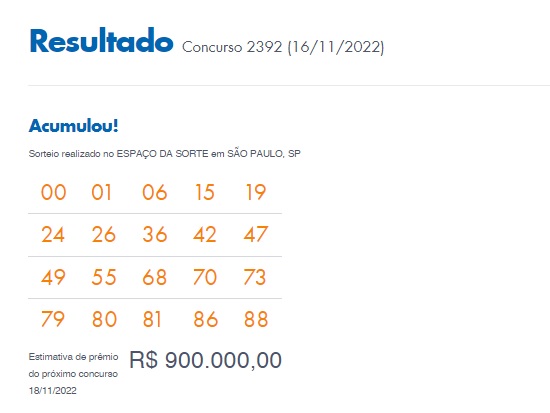 Resultado Concurso 2392 (16/11/2022)

Acumulou!

Sorteio realizado no ESPAÇO DA SORTE em SÃO PAULO, SP

| 00 | 01 | 06 | 15 | 19 |
|---|---|---|---|---|
| 24 | 26 | 36 | 42 | 47 |
| 49 | 55 | 68 | 70 | 73 |
| 79 | 80 | 81 | 86 | 88 |

Estimativa de prêmio do próximo concurso 18/11/2022

R$ 900.000,00